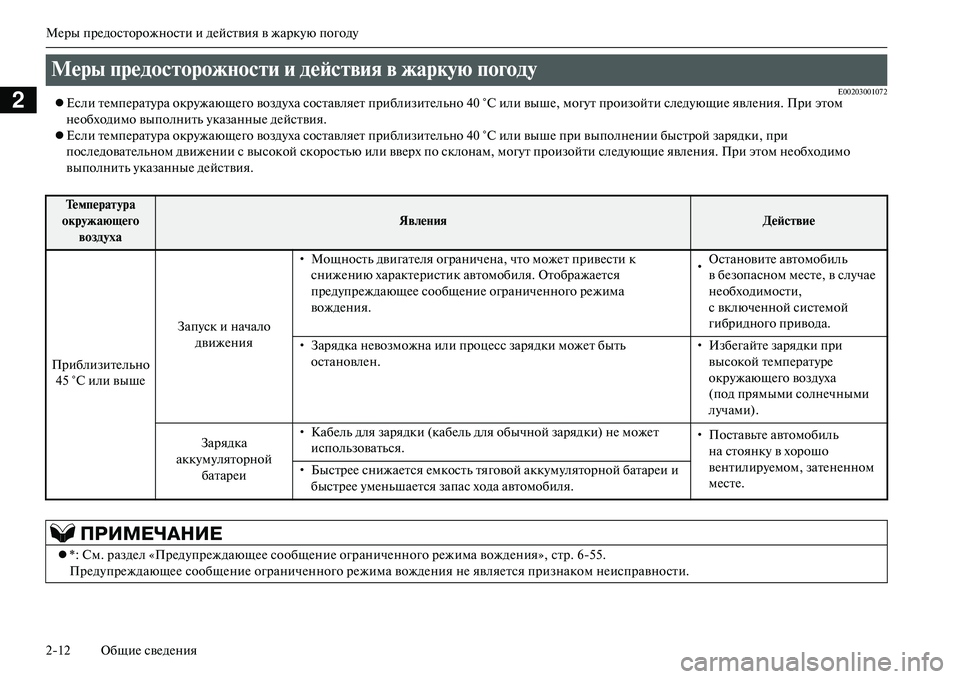 Меры предосторожности и действия в жаркую погоду

2

Меры предосторожности и действия в жаркую погоду

E00203001072

● Если температура окружающего воздуха составляет приблизительно 40 °C или выше, могут произойти следующие явления. При этом необходимо выполнить указанные действия.
● Если температура окружающего воздуха составляет приблизительно 40 °C или выше при выполнении быстрой зарядки, при последовательном движении с высокой скоростью или вверх по склонам, могут произойти следующие явления. При этом необходимо выполнить указанные действия.

| Температура окружающего воздуха | Явления | | Действие |
|---|---|---|---|
| Приблизительно 45 °C или выше | Запуск и начало движения | • Мощность двигателя ограничена, что может привести к снижению характеристик автомобиля. Отображается предупреждающее сообщение ограниченного режима вождения. | • Остановите автомобиль в безопасном месте, в случае необходимости, с включенной системой гибридного привода. |
| | | • Зарядка невозможна или процесс зарядки может быть остановлен. | • Избегайте зарядки при высокой температуре окружающего воздуха (под прямыми солнечными лучами). |
| | Зарядка аккумуляторной батареи | • Кабель для зарядки (кабель для обычной зарядки) не может использоваться. | • Поставьте автомобиль на стоянку в хорошо вентилируемом, затененном месте. |
| | | • Быстрее снижается емкость тяговой аккумуляторной батареи и быстрее уменьшается запас хода автомобиля. | |

ПРИМЕЧАНИЕ

● *: См. раздел «Предупреждающее сообщение ограниченного режима вождения», стр. 6-55. Предупреждающее сообщение ограниченного режима вождения не является признаком неисправности.

2-12 Общие сведения

carmanualsonline.info